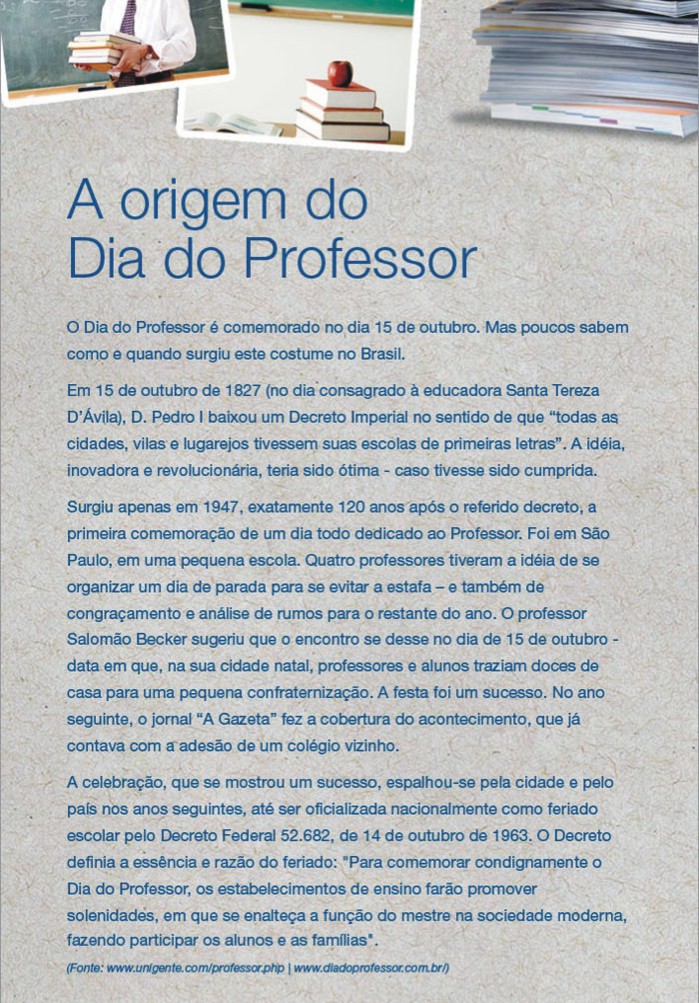 A origem do Dia do Professor

O Dia do Professor é comemorado no dia 15 de outubro. Mas poucos sabem como e quando surgiu este costume no Brasil.

Em 15 de outubro de 1827 (no dia consagrado à educadora Santa Tereza D'Ávila), D. Pedro I baixou um Decreto Imperial no sentido de que "todas as cidades, vilas e lugarejos tivessem suas escolas de primeiras letras". A idéia, inovadora e revolucionária, teria sido ótima - caso tivesse sido cumprida.

Surgiu apenas em 1947, exatamente 120 anos após o referido decreto, a primeira comemoração de um dia todo dedicado ao Professor. Foi em São Paulo, em uma pequena escola. Quatro professores tiveram a idéia de se organizar um dia de parada para se evitar a estafa – e também de congraçamento e análise de rumos para o restante do ano. O professor Salomão Becker sugeriu que o encontro se desse no dia de 15 de outubro - data em que, na sua cidade natal, professores e alunos traziam doces de casa para uma pequena confraternização. A festa foi um sucesso. No ano seguinte, o jornal "A Gazeta" fez a cobertura do acontecimento, que já contava com a adesão de um colégio vizinho.

A celebração, que se mostrou um sucesso, espalhou-se pela cidade e pelo país nos anos seguintes, até ser oficializada nacionalmente como feriado escolar pelo Decreto Federal 52.682, de 14 de outubro de 1963. O Decreto definia a essência e razão do feriado: "Para comemorar condignamente o Dia do Professor, os estabelecimentos de ensino farão promover solenidades, em que se enalteça a função do mestre na sociedade moderna, fazendo participar os alunos e as famílias".

(Fonte: www.unigente.com/professor.php | www.diadoprofessor.com.br/)